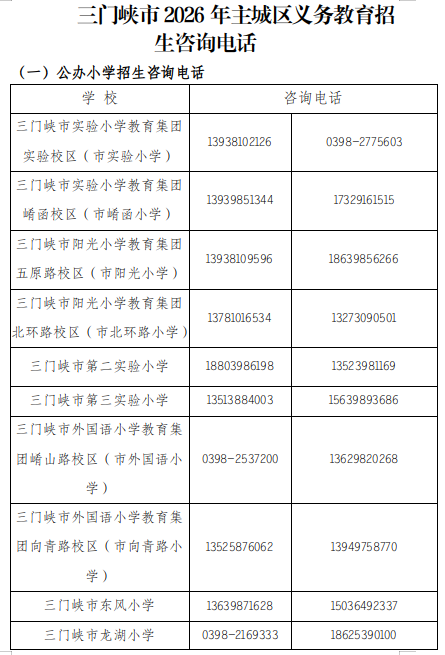 三门峡市 2026 年主城区义务教育招生咨询电话

（一）公办小学招生咨询电话

| 学 校 | 咨询电话 | |
|---|---|---|
| 三门峡市实验小学教育集团实验校区（市实验小学） | 13938102126 | 0398-2775603 |
| 三门峡市实验小学教育集团崤函校区（市崤函小学） | 13939851344 | 17329161515 |
| 三门峡市阳光小学教育集团五原路校区（市阳光小学） | 13938109596 | 18639856266 |
| 三门峡市阳光小学教育集团北环路校区（市北环路小学） | 13781016534 | 13273090501 |
| 三门峡市第二实验小学 | 18803986198 | 13523981169 |
| 三门峡市第三实验小学 | 13513884003 | 15639893686 |
| 三门峡市外国语小学教育集团崤山路校区（市外国语小学） | 0398-2537200 | 13629820268 |
| 三门峡市外国语小学教育集团向青路校区（市向青路小学） | 13525876062 | 13949758770 |
| 三门峡市东风小学 | 13639871628 | 15036492337 |
| 三门峡市龙湖小学 | 0398-2169333 | 18625390100 |